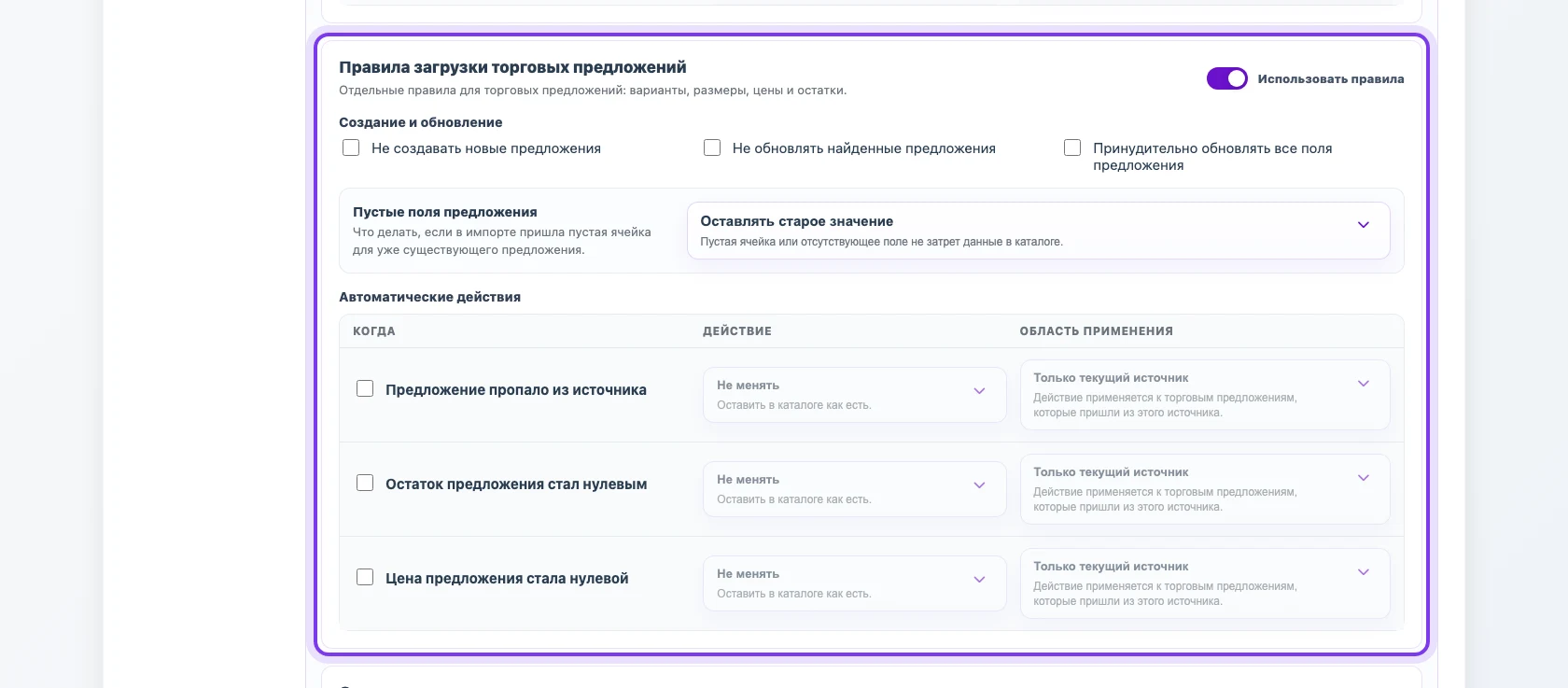 Правила загрузки торговых предложений
Отдельные правила для торговых предложений: варианты, размеры, цены и остатки.

Использовать правила

Создание и обновление

Не создавать новые предложения

Не обновлять найденные предложения

Принудительно обновлять все поля предложения

Пустые поля предложения
Что делать, если в импорте пришла пустая ячейка для уже существующего предложения.

Оставлять старое значение
Пустая ячейка или отсутствующее поле не затрет данные в каталоге.

Автоматические действия

| КОГДА | ДЕЙСТВИЕ | ОБЛАСТЬ ПРИМЕНЕНИЯ |
|---|---|---|
| Предложение пропало из источника | Не менять Оставить в каталоге как есть. | Только текущий источник Действие применяется к торговым предложениям, которые пришли из этого источника. |
| Остаток предложения стал нулевым | Не менять Оставить в каталоге как есть. | Только текущий источник Действие применяется к торговым предложениям, которые пришли из этого источника. |
| Цена предложения стала нулевой | Не менять Оставить в каталоге как есть. | Только текущий источник Действие применяется к торговым предложениям, которые пришли из этого источника. |